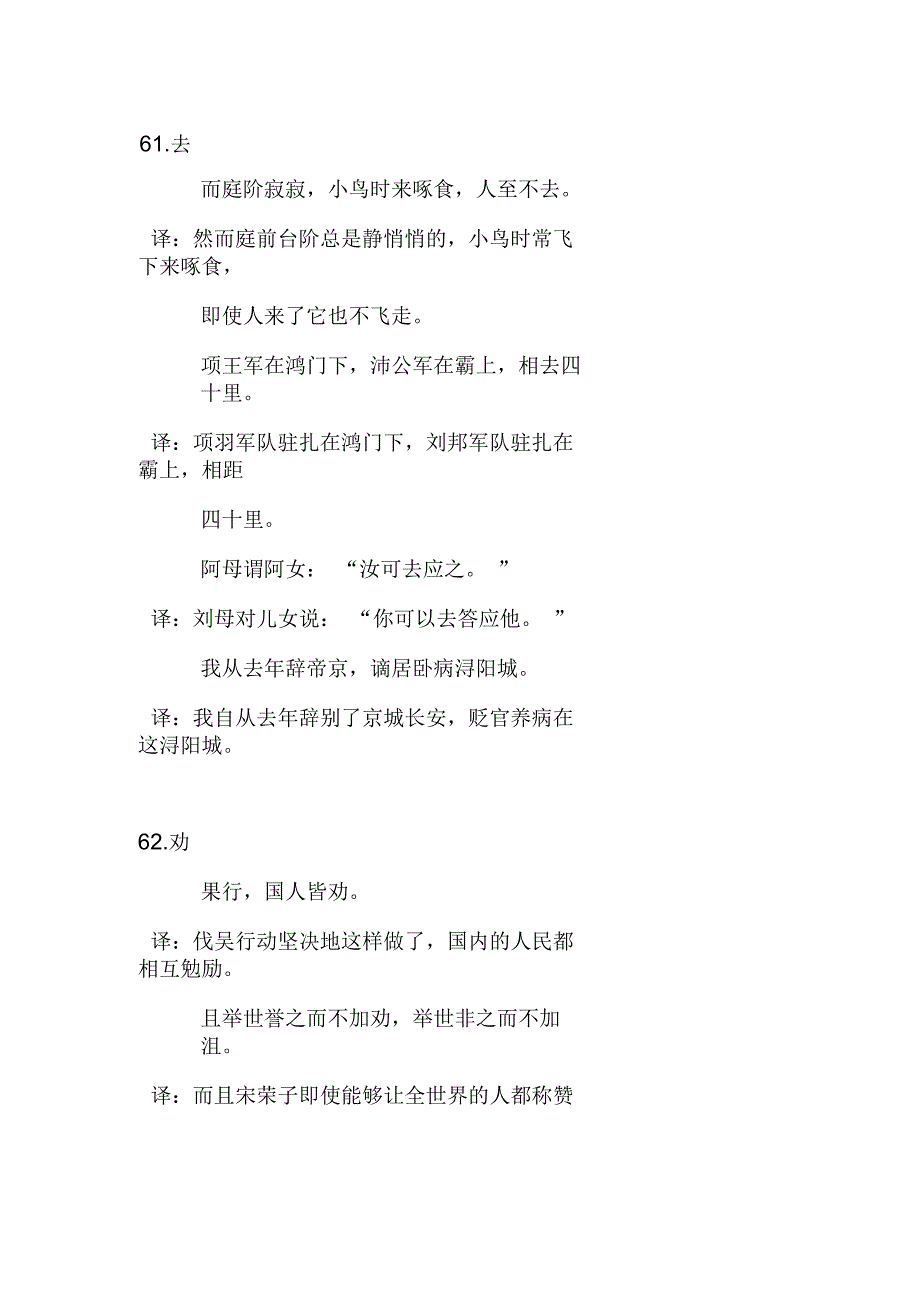 61.去

而庭阶寂寂，小鸟时来啄食，人至不去。

译：然而庭前台阶总是静悄悄的，小鸟时常飞下来啄食，

即使人来了它也不飞走。

项王军在鸿门下，沛公军在霸上，相去四十里。

译：项羽军队驻扎在鸿门下，刘邦军队驻扎在霸上，相距

四十里。

阿母谓阿女：“汝可去应之。”

译：刘母对儿女说：“你可以去答应他。”

我从去年辞帝京，谪居卧病浔阳城。

译：我自从去年辞别了京城长安，贬官养病在这浔阳城。

62.劝

果行，国人皆劝。

译：伐吴行动坚决地这样做了，国内的人民都相互勉励。

且举世誉之而不加劝，举世非之而不加沮。

译：而且宋荣子即使能够让全世界的人都称赞